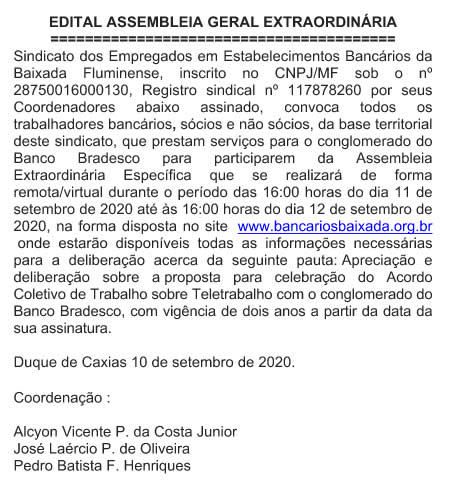 EDITAL ASSEMBLEIA GERAL EXTRAORDINÁRIA
==========================================
Sindicato dos Empregados em Estabelecimentos Bancários da Baixada Fluminense, inscrito no CNPJ/MF sob o nº 28750016000130, Registro sindical nº 117878260 por seus Coordenadores abaixo assinado, convoca todos os trabalhadores bancários, sócios e não sócios, da base territorial deste sindicato, que prestam serviços para o conglomerado do Banco Bradesco para participarem da Assembleia Extraordinária Específica que se realizará de forma remota/virtual durante o período das 16:00 horas do dia 11 de setembro de 2020 até às 16:00 horas do dia 12 de setembro de 2020, na forma disposta no site www.bancariosbaixada.org.br onde estarão disponíveis todas as informações necessárias para a deliberação acerca da seguinte pauta: Apreciação e deliberação sobre a proposta para celebração do Acordo Coletivo de Trabalho sobre Teletrabalho com o conglomerado do Banco Bradesco, com vigência de dois anos a partir da data da sua assinatura.

Duque de Caxias 10 de setembro de 2020.

Coordenação :

Alcyon Vicente P. da Costa Junior
José Laércio P. de Oliveira
Pedro Batista F. Henriques